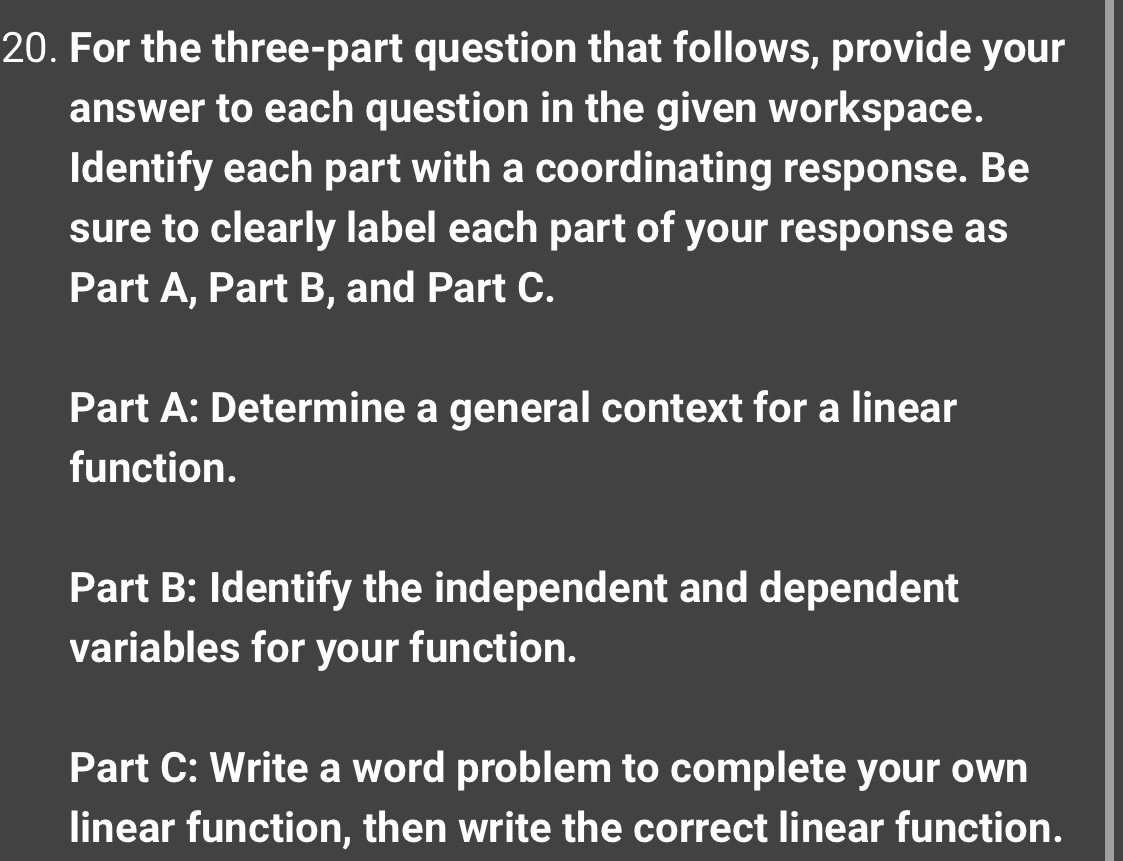 20. For the three-part question that follows, provide your answer to each question in the given workspace. Identify each part with a coordinating response. Be sure to clearly label each part of your response as Part A, Part B, and Part C.

Part A: Determine a general context for a linear function.

Part B: Identify the independent and dependent variables for your function.

Part C: Write a word problem to complete your own linear function, then write the correct linear function.